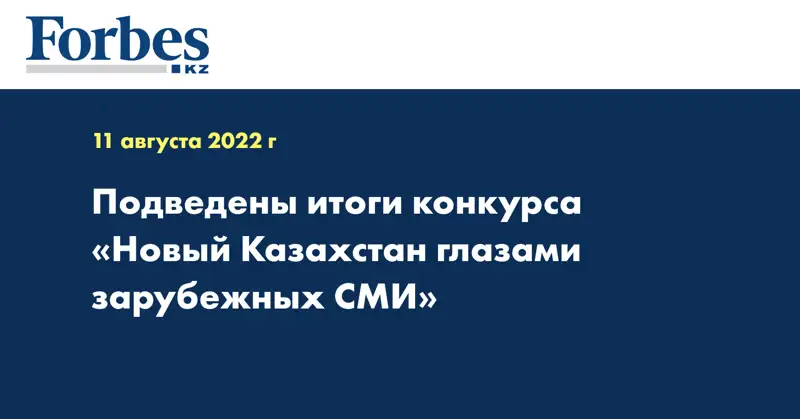 Forbes
KZ

11 августа 2022 г

Подведены итоги конкурса «Новый Казахстан глазами зарубежных СМИ»